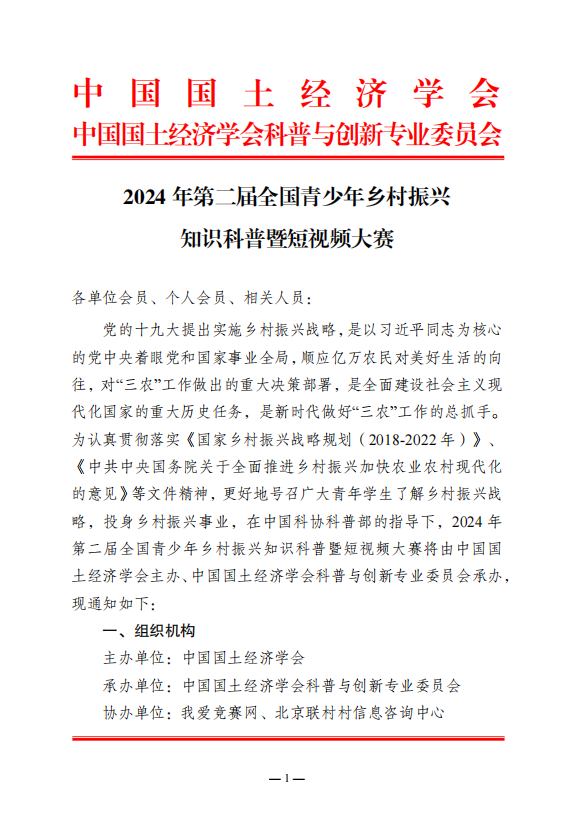 中国国土经济学会
中国国土经济学会科普与创新专业委员会

2024 年第二届全国青少年乡村振兴
知识科普暨短视频大赛

各单位会员、个人会员、相关人员：

党的十九大提出实施乡村振兴战略，是以习近平同志为核心的党中央着眼党和国家事业全局，顺应亿万农民对美好生活的向往，对“三农”工作做出的重大决策部署，是全面建设社会主义现代化国家的重大历史任务，是新时代做好“三农”工作的总抓手。为认真贯彻落实《国家乡村振兴战略规划（2018-2022 年）》、《中共中央国务院关于全面推进乡村振兴加快农业农村现代化的意见》等文件精神，更好地号召广大青年学生了解乡村振兴战略，投身乡村振兴事业，在中国科协科普部的指导下，2024 年第二届全国青少年乡村振兴知识科普暨短视频大赛将由中国国土经济学会主办、中国国土经济学会科普与创新专业委员会承办，现通知如下：

一、组织机构

主办单位：中国国土经济学会

承办单位：中国国土经济学会科普与创新专业委员会

协办单位：我爱竞赛网、北京联村村信息咨询中心

— 1 —